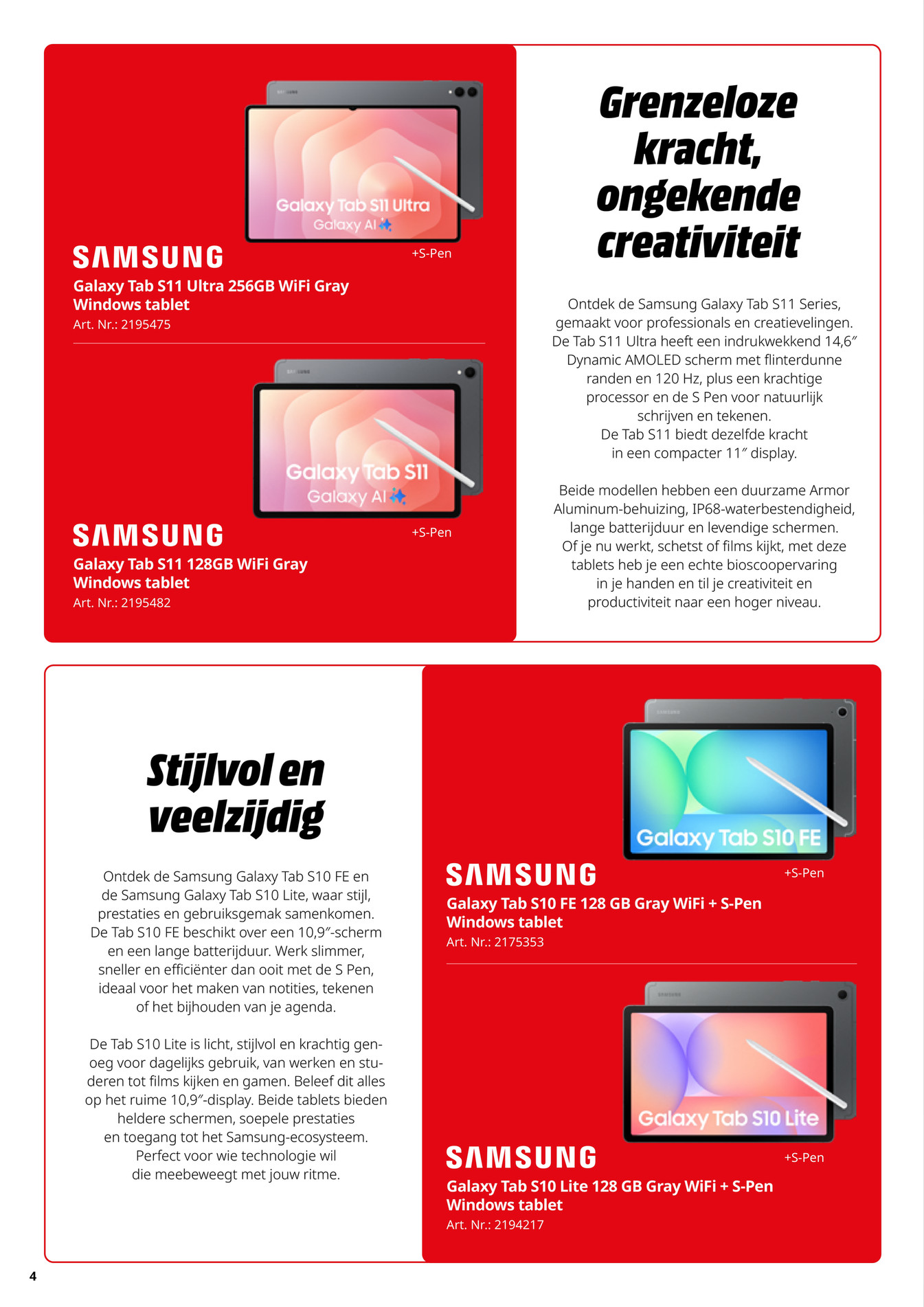 Galaxy Tab S11 Ultra
Galaxy AI

SAMSUNG

+S-Pen

Galaxy Tab S11 Ultra 256GB WiFi Gray Windows tablet
Art. Nr.: 2195475

Galaxy Tab S11
Galaxy AI

SAMSUNG

+S-Pen

Galaxy Tab S11 128GB WiFi Gray Windows tablet
Art. Nr.: 2195482

Grenzeloze kracht, ongekende creativiteit

Ontdek de Samsung Galaxy Tab S11 Series, gemaakt voor professionals en creatievelingen. De Tab S11 Ultra heeft een indrukwekkend 14,6″ Dynamic AMOLED scherm met flinterdunne randen en 120 Hz, plus een krachtige processor en de S Pen voor natuurlijk schrijven en tekenen. De Tab S11 biedt dezelfde kracht in een compacter 11″ display.

Beide modellen hebben een duurzame Armor Aluminum-behuizing, IP68-waterbestendigheid, lange batterijduur en levendige schermen. Of je nu werkt, schetst of films kijkt, met deze tablets heb je een echte bioscoopervaring in je handen en til je creativiteit en productiviteit naar een hoger niveau.

Stijlvol en veelzijdig

Ontdek de Samsung Galaxy Tab S10 FE en de Samsung Galaxy Tab S10 Lite, waar stijl, prestaties en gebruiksgemak samenkomen. De Tab S10 FE beschikt over een 10,9″-scherm en een lange batterijduur. Werk slimmer, sneller en efficiënter dan ooit met de S Pen, ideaal voor het maken van notities, tekenen of het bijhouden van je agenda.

De Tab S10 Lite is licht, stijlvol en krachtig genoeg voor dagelijks gebruik, van werken en studeren tot films kijken en gamen. Beleef dit alles op het ruime 10,9″-display. Beide tablets bieden heldere schermen, soepele prestaties en toegang tot het Samsung-ecosysteem. Perfect voor wie technologie wil die meebeweegt met jouw ritme.

Galaxy Tab S10 FE

SAMSUNG

+S-Pen

Galaxy Tab S10 FE 128 GB Gray WiFi + S-Pen Windows tablet
Art. Nr.: 2175353

Galaxy Tab S10 Lite

SAMSUNG

+S-Pen

Galaxy Tab S10 Lite 128 GB Gray WiFi + S-Pen Windows tablet
Art. Nr.: 2194217

4